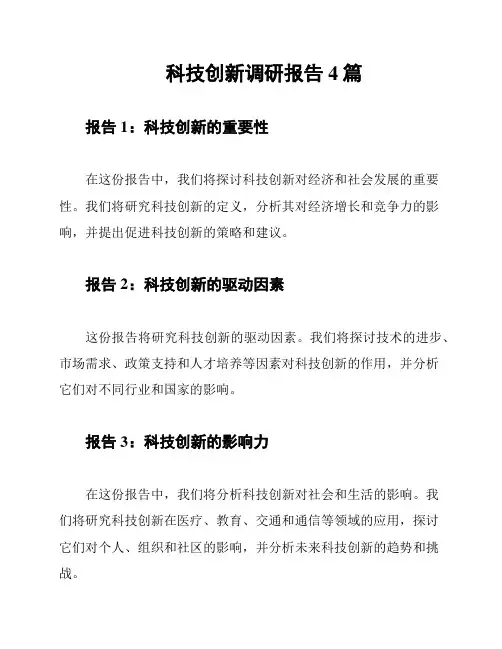 科技创新调研报告 4 篇

报告 1：科技创新的重要性

在这份报告中，我们将探讨科技创新对经济和社会发展的重要性。我们将研究科技创新的定义，分析其对经济增长和竞争力的影响，并提出促进科技创新的策略和建议。

报告 2：科技创新的驱动因素

这份报告将研究科技创新的驱动因素。我们将探讨技术的进步、市场需求、政策支持和人才培养等因素对科技创新的作用，并分析它们对不同行业和国家的影响。

报告 3：科技创新的影响力

在这份报告中，我们将分析科技创新对社会和生活的影响。我们将研究科技创新在医疗、教育、交通和通信等领域的应用，探讨它们对个人、组织和社区的影响，并分析未来科技创新的趋势和挑战。